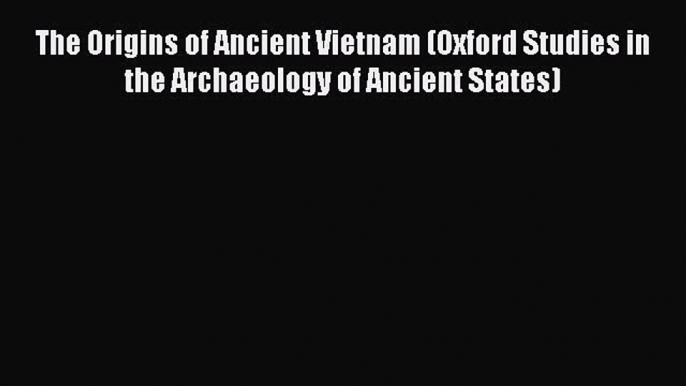 The Origins of Ancient Vietnam (Oxford Studies in the Archaeology of Ancient States)